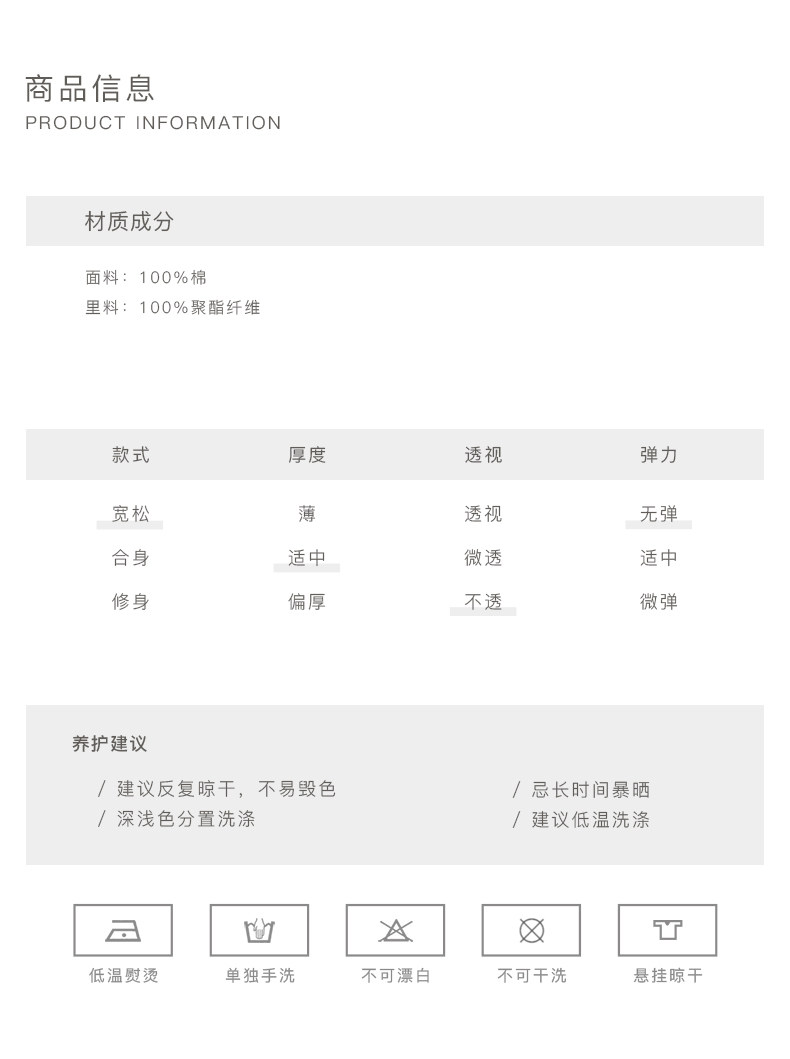 商品信息
PRODUCT INFORMATION

材质成分

面料：100%棉
里料：100%聚酯纤维

| 款式 | 厚度 | 透视 | 弹力 |
|---|---|---|---|
| 宽松 | 薄 | 透视 | 无弹 |
| 合身 | 适中 | 微透 | 适中 |
| 修身 | 偏厚 | 不透 | 微弹 |

养护建议

/ 建议反复晾干，不易毁色
/ 深浅色分置洗涤

/ 忌长时间暴晒
/ 建议低温洗涤

低温熨烫
单独手洗
不可漂白
不可干洗
悬挂晾干